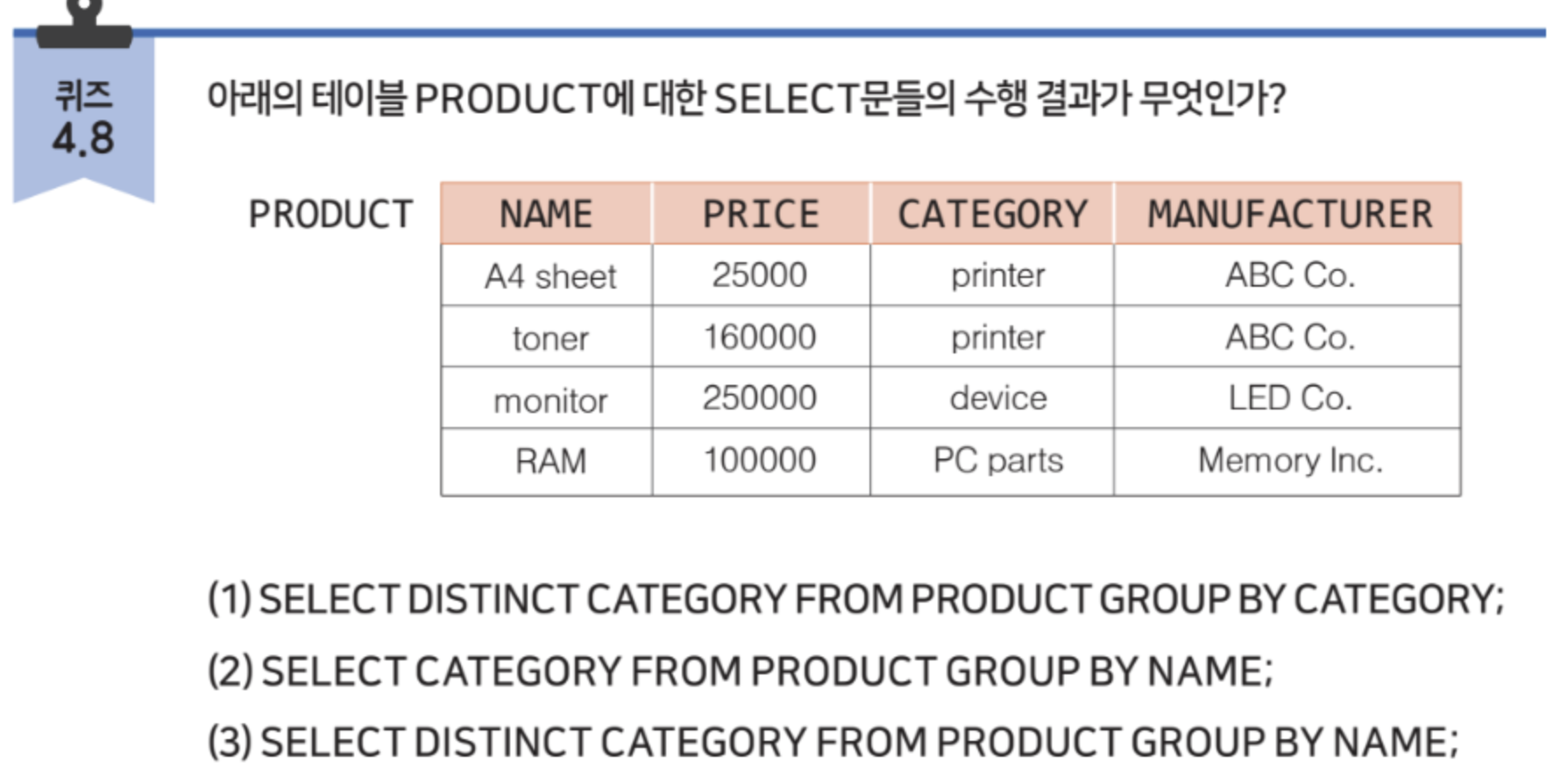 퀴즈
4.8

아래의 테이블 PRODUCT에 대한 SELECT문들의 수행 결과가 무엇인가?

PRODUCT

| NAME | PRICE | CATEGORY | MANUFACTURER |
|---|---|---|---|
| A4 sheet | 25000 | printer | ABC Co. |
| toner | 160000 | printer | ABC Co. |
| monitor | 250000 | device | LED Co. |
| RAM | 100000 | PC parts | Memory Inc. |

(1) SELECT DISTINCT CATEGORY FROM PRODUCT GROUP BY CATEGORY;

(2) SELECT CATEGORY FROM PRODUCT GROUP BY NAME;

(3) SELECT DISTINCT CATEGORY FROM PRODUCT GROUP BY NAME;